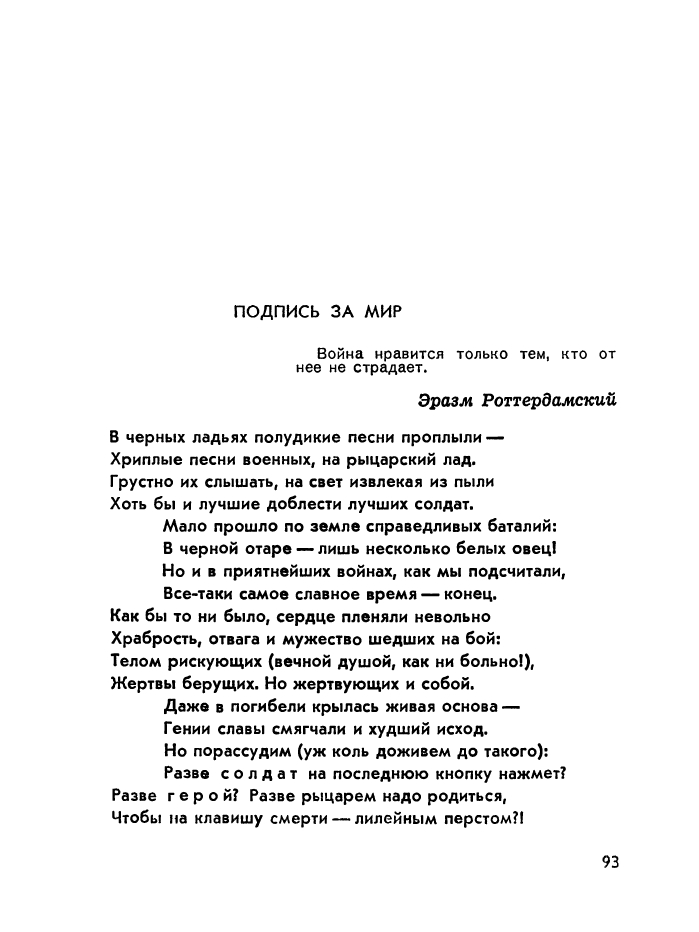 ПОДПИСЬ ЗА МИР

Война нравится только тем, кто от нее не страдает.

Эразм Роттердамский

В черных ладьях полудикие песни проплыли —
Хриплые песни военных, на рыцарский лад.
Грустно их слышать, на свет извлекая из пыли
Хоть бы и лучшие доблести лучших солдат.
Мало прошло по земле справедливых баталий:
В черной отаре — лишь несколько белых овец!
Но и в приятнейших войнах, как мы подсчитали,
Все-таки самое славное время — конец.
Как бы то ни было, сердце пленяли невольно
Храбрость, отвага и мужество шедших на бой:
Телом рискующих (вечной душой, как ни больно!),
Жертвы берущих. Но жертвующих и собой.
Даже в погибели крылась живая основа —
Гении славы смягчали и худший исход.
Но порассудим (уж коль доживем до такого):
Разве солдат на последнюю кнопку нажмет?
Разве герой? Разве рыцарем надо родиться,
Чтобы на клавишу смерти — лилейным перстом?!

93